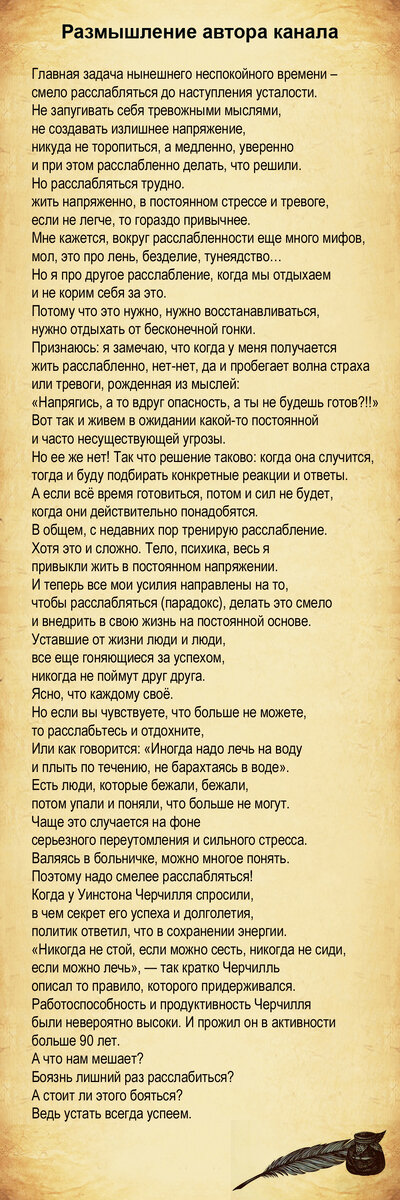 Размышление автора канала

Главная задача нынешнего неспокойного времени – смело расслабляться до наступления усталости.
Не запугивать себя тревожными мыслями, не создавать излишнее напряжение, никуда не торопиться, а медленно, уверенно и при этом расслабленно делать, что решили.
Но расслабляться трудно.
жить напряженно, в постоянном стрессе и тревоге, если не легче, то гораздо привычнее.
Мне кажется, вокруг расслабленности еще много мифов, мол, это про лень, безделие, тунеядство…
Но я про другое расслабление, когда мы отдыхаем и не корим себя за это.
Потому что это нужно, нужно восстанавливаться, нужно отдыхать от бесконечной гонки.
Признаюсь: я замечаю, что когда у меня получается жить расслабленно, нет-нет, да и пробегает волна страха или тревоги, рожденная из мыслей:
«Напрягись, а то вдруг опасность, а ты не будешь готов?!!»
Вот так и живем в ожидании какой-то постоянной и часто несуществующей угрозы.
Но ее же нет! Так что решение таково: когда она случится, тогда и буду подбирать конкретные реакции и ответы.
А если всё время готовиться, потом и сил не будет, когда они действительно понадобятся.
В общем, с недавних пор тренирую расслабление.
Хотя это и сложно. Тело, психика, весь я привыкли жить в постоянном напряжении.
И теперь все мои усилия направлены на то, чтобы расслабляться (парадокс), делать это смело и внедрить в свою жизнь на постоянной основе.
Уставшие от жизни люди и люди, все еще гоняющиеся за успехом, никогда не поймут друг друга.
Ясно, что каждому своё.
Но если вы чувствуете, что больше не можете, то расслабьтесь и отдохните,
Или как говорится: «Иногда надо лечь на воду и плыть по течению, не барахтаясь в воде».
Есть люди, которые бежали, бежали, потом упали и поняли, что больше не могут.
Чаще это случается на фоне серьезного переутомления и сильного стресса.
Валяясь в больничке, можно многое понять.
Поэтому надо смелее расслабляться!
Когда у Уинстона Черчилля спросили, в чем секрет его успеха и долголетия, политик ответил, что в сохранении энергии.
«Никогда не стой, если можно сесть, никогда не сиди, если можно лечь», — так кратко Черчилль описал то правило, которого придерживался.
Работоспособность и продуктивность Черчилля были невероятно высоки. И прожил он в активности больше 90 лет.
А что нам мешает?
Боязнь лишний раз расслабиться?
А стоит ли этого бояться?
Ведь устать всегда успеем.